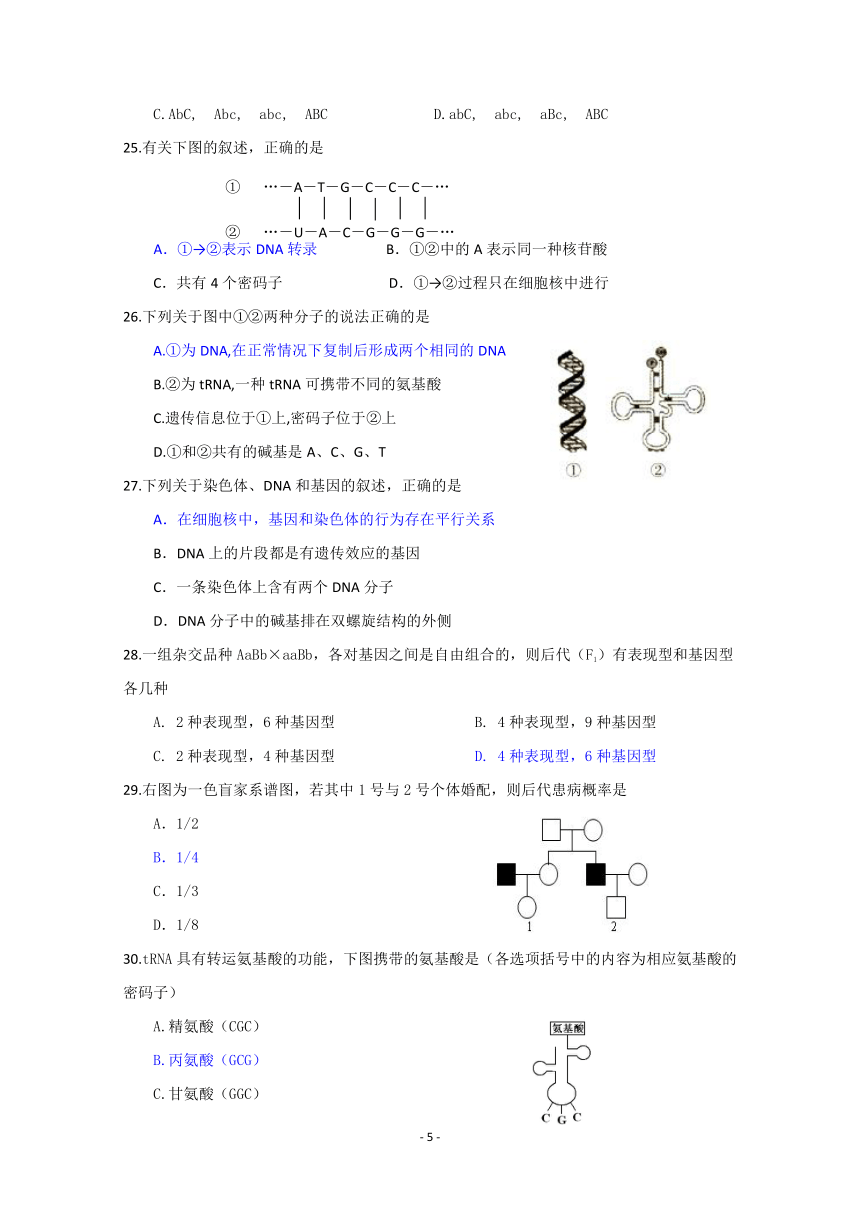 C. AbC,　Abc,　abc,　ABC　　　　D. abC,　abc,　aBc,　ABC

25.有关下图的叙述，正确的是

①　…—A—T—G—C—C—C—…

②　…—U—A—C—G—G—G—…

A．①→②表示 DNA 转录　　B．①②中的 A 表示同一种核苷酸

C．共有 4 个密码子　　D．①→②过程只在细胞核中进行

26.下列关于图中①②两种分子的说法正确的是

A.①为 DNA,在正常情况下复制后形成两个相同的 DNA

B.②为 tRNA,一种 tRNA 可携带不同的氨基酸

C.遗传信息位于①上,密码子位于②上

D.①和②共有的碱基是 A、C、G、T

①　②

27.下列关于染色体、DNA 和基因的叙述，正确的是

A．在细胞核中，基因和染色体的行为存在平行关系

B．DNA 上的片段都是有遗传效应的基因

C．一条染色体上含有两个 DNA 分子

D．DNA 分子中的碱基排在双螺旋结构的外侧

28.一组杂交品种 AaBb×aaBb，各对基因之间是自由组合的，则后代（$F_1$）有表现型和基因型各几种

A. 2 种表现型，6 种基因型　　B. 4 种表现型，9 种基因型

C. 2 种表现型，4 种基因型　　D. 4 种表现型，6 种基因型

29.右图为一色盲家系谱图，若其中 1 号与 2 号个体婚配，则后代患病概率是

A．1/2

B．1/4

C．1/3

D．1/8

1　2

30.tRNA 具有转运氨基酸的功能，下图携带的氨基酸是（各选项括号中的内容为相应氨基酸的密码子）

A.精氨酸（CGC）

B.丙氨酸（GCG）

C.甘氨酸（GGC）

氨基酸

C G C

- 5 -